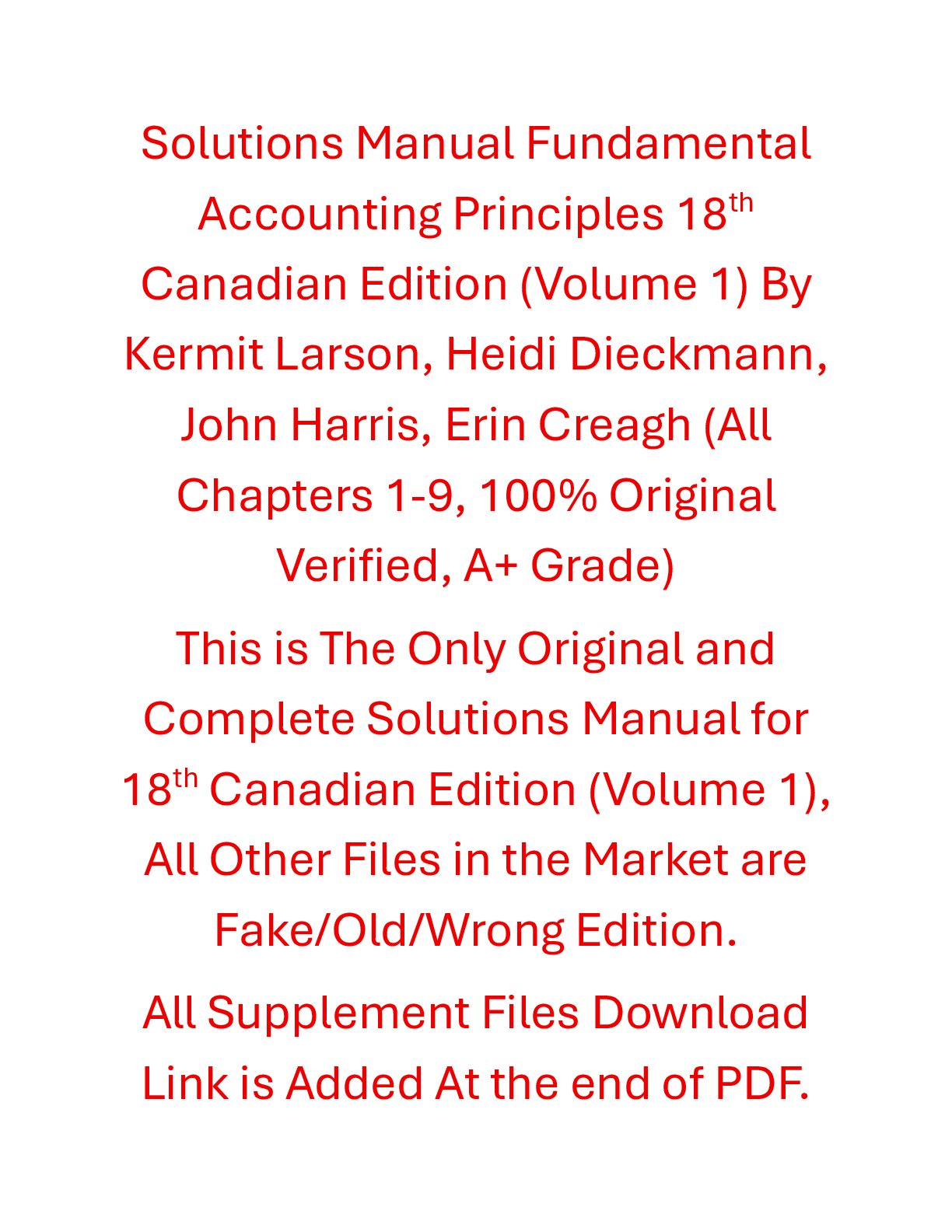 Solutions Manual Fundamental Accounting Principles 18th Canadian Edition (Volume 1) By Kermit Larson, Heidi Dieckmann, John Harris, Erin Creagh (All Chapters 1-9, 100% Original Verified, A+ Grade)

This is The Only Original and Complete Solutions Manual for 18th Canadian Edition (Volume 1), All Other Files in the Market are Fake/Old/Wrong Edition.

All Supplement Files Download Link is Added At the end of PDF.